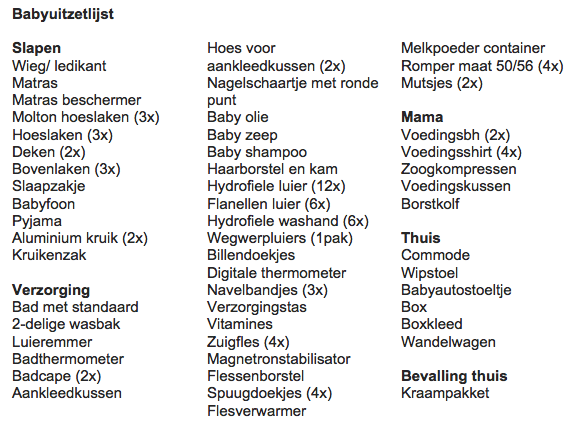 Babyuitzetlijst

Slapen
Wieg/ ledikant
Matras
Matras beschermer
Molton hoeslaken (3x)
Hoeslaken (3x)
Deken (2x)
Bovenlaken (3x)
Slaapzakje
Babyfoon
Pyjama
Aluminium kruik (2x)
Kruikenzak

Verzorging
Bad met standaard
2-delige wasbak
Luieremmer
Badthermometer
Badcape (2x)
Aankleedkussen

Hoes voor aankleedkussen (2x)
Nagelschaartje met ronde punt
Baby olie
Baby zeep
Baby shampoo
Haarborstel en kam
Hydrofiele luier (12x)
Flanellen luier (6x)
Hydrofiele washand (6x)
Wegwerpluiers (1pak)
Billendoekjes
Digitale thermometer
Navelbandjes (3x)
Verzorgingstas
Vitamines
Zuigfles (4x)
Magnetronstabilisator
Flessenborstel
Spuugdoekjes (4x)
Flesverwarmer

Melkpoeder container
Romper maat 50/56 (4x)
Mutsjes (2x)

Mama
Voedingsbh (2x)
Voedingsshirt (4x)
Zoogkompressen
Voedingskussen
Borstkolf

Thuis
Commode
Wipstoel
Babyautostoeltje
Box
Boxkleed
Wandelwagen

Bevalling thuis
Kraampakket